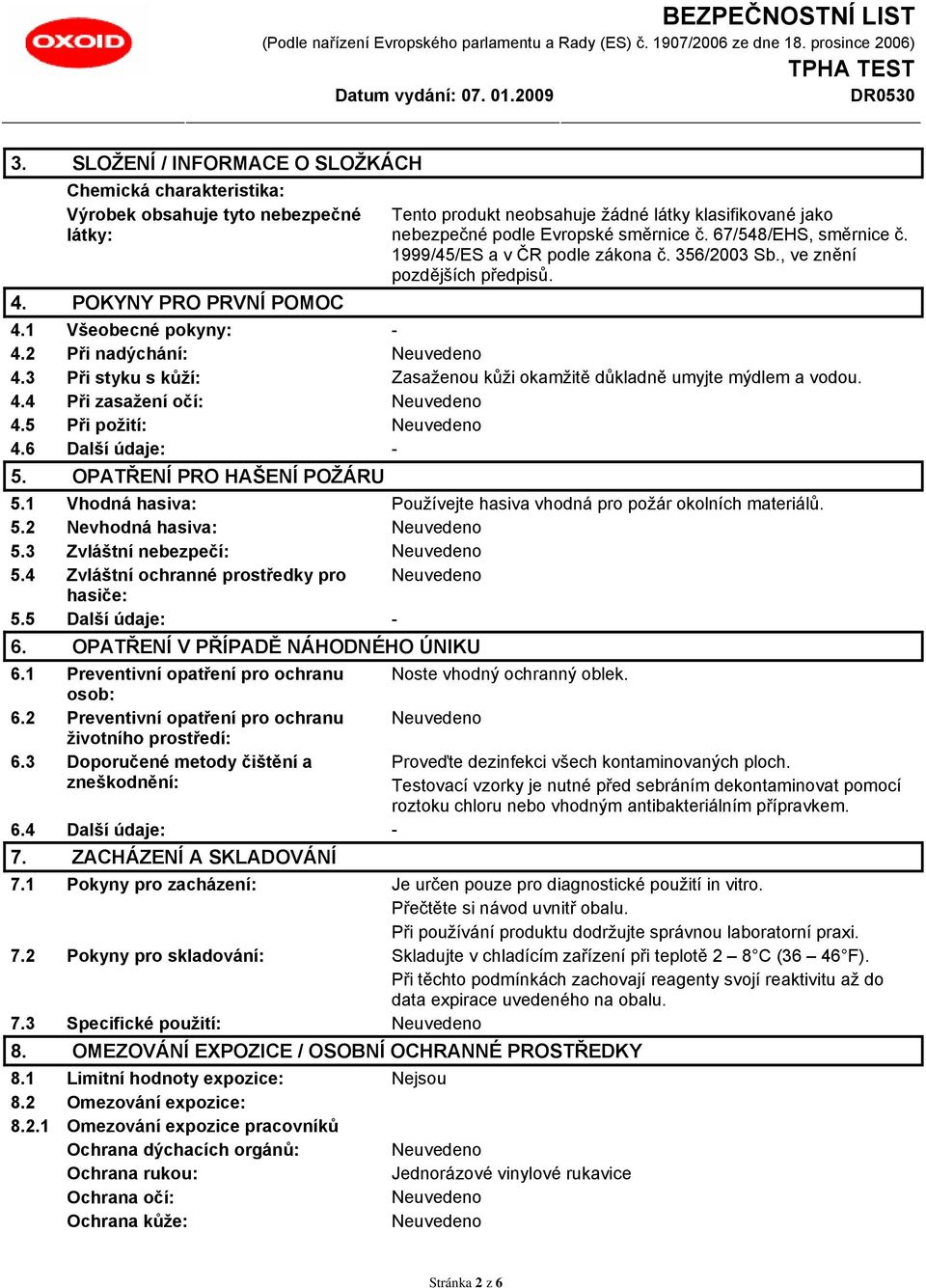 OXOID

BEZPEČNOSTNÍ LIST
(Podle nařízení Evropského parlamentu a Rady (ES) č. 1907/2006 ze dne 18. prosince 2006)
TPHA TEST
Datum vydání: 07. 01.2009
DR0530

3. SLOŽENÍ / INFORMACE O SLOŽKÁCH
Chemická charakteristika:
Výrobek obsahuje tyto nebezpečné látky: Tento produkt neobsahuje žádné látky klasifikované jako nebezpečné podle Evropské směrnice č. 67/548/EHS, směrnice č. 1999/45/ES a v ČR podle zákona č. 356/2003 Sb., ve znění pozdějších předpisů.

4. POKYNY PRO PRVNÍ POMOC
4.1 Všeobecné pokyny: -
4.2 Při nadýchání: Neuvedeno
4.3 Při styku s kůží: Zasaženou kůži okamžitě důkladně umyjte mýdlem a vodou.
4.4 Při zasažení očí: Neuvedeno
4.5 Při požití: Neuvedeno
4.6 Další údaje: -

5. OPATŘENÍ PRO HAŠENÍ POŽÁRU
5.1 Vhodná hasiva: Používejte hasiva vhodná pro požár okolních materiálů.
5.2 Nevhodná hasiva: Neuvedeno
5.3 Zvláštní nebezpečí: Neuvedeno
5.4 Zvláštní ochranné prostředky pro hasiče: Neuvedeno
5.5 Další údaje: -

6. OPATŘENÍ V PŘÍPADĚ NÁHODNÉHO ÚNIKU
6.1 Preventivní opatření pro ochranu osob: Noste vhodný ochranný oblek.
6.2 Preventivní opatření pro ochranu životního prostředí: Neuvedeno
6.3 Doporučené metody čištění a zneškodnění: Proveďte dezinfekci všech kontaminovaných ploch.
Testovací vzorky je nutné před sebráním dekontaminovat pomocí roztoku chloru nebo vhodným antibakteriálním přípravkem.
6.4 Další údaje: -

7. ZACHÁZENÍ A SKLADOVÁNÍ
7.1 Pokyny pro zacházení: Je určen pouze pro diagnostické použití in vitro.
Přečtěte si návod uvnitř obalu.
Při používání produktu dodržujte správnou laboratorní praxi.
7.2 Pokyny pro skladování: Skladujte v chladícím zařízení při teplotě 2 – 8°C (36 – 46°F).
Při těchto podmínkách zachovají reagenty svojí reaktivitu až do data expirace uvedeného na obalu.
7.3 Specifické použití: Neuvedeno

8. OMEZOVÁNÍ EXPOZICE / OSOBNÍ OCHRANNÉ PROSTŘEDKY
8.1 Limitní hodnoty expozice: Nejsou
8.2 Omezování expozice:
8.2.1 Omezování expozice pracovníků
Ochrana dýchacích orgánů: Neuvedeno
Ochrana rukou: Jednorázové vinylové rukavice
Ochrana očí: Neuvedeno
Ochrana kůže: Neuvedeno

Stránka 2 z 6